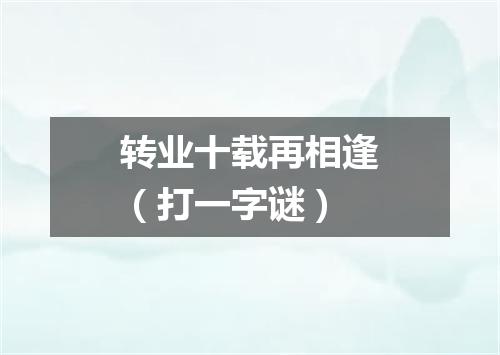 转业十载再相逢
（打一字谜）